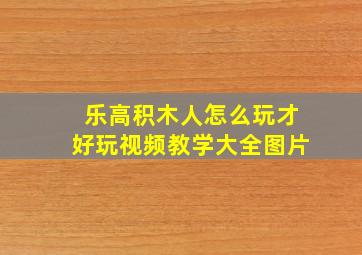 乐高积木人怎么玩才好玩视频教学大全图片